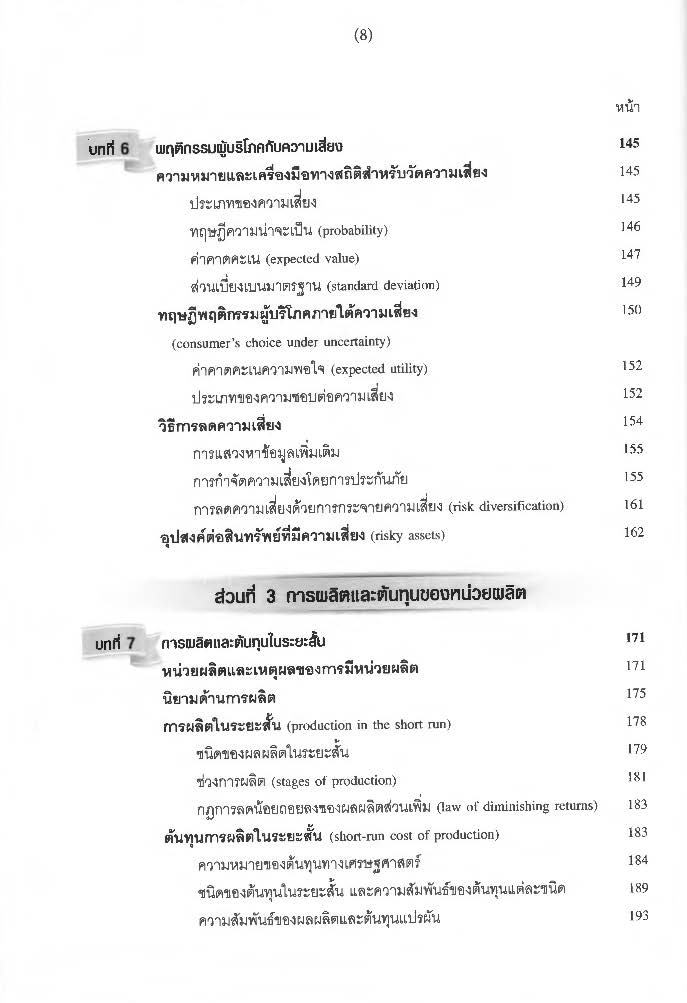 (8)

หน้า

บทที่ 6 พฤติกรรมผู้บริโภคกับความเสี่ยง 145

ความหมายและเครื่องมือทางสถิติสำหรับวัดความเสี่ยง 145

ประเภทของความเสี่ยง 145

ทฤษฎีความน่าจะเป็น (probability) 146

ค่าคาดคะเน (expected value) 147

ส่วนเบี่ยงเบนมาตรฐาน (standard deviation) 149

ทฤษฎีพฤติกรรมผู้บริโภคภายใต้ความเสี่ยง 150

(consumer's choice under uncertainty)

ค่าคาดคะเนความพอใจ (expected utility) 152

ประเภทของความชอบต่อความเสี่ยง 152

วิธีการลดความเสี่ยง 154

การแสวงหาข้อมูลเพิ่มเติม 155

การกำจัดความเสี่ยงโดยการประกันภัย 155

การลดความเสี่ยงด้วยการกระจายความเสี่ยง (risk diversification) 161

อุปสงค์ต่อสินทรัพย์ที่มีความเสี่ยง (risky assets) 162

ส่วนที่ 3 การผลิตและต้นทุนของหน่วยผลิต

บทที่ 7 การผลิตและต้นทุนในระยะสั้น 171

หน่วยผลิตและเหตุผลของการมีหน่วยผลิต 171

นิยามด้านการผลิต 175

การผลิตในระยะสั้น (production in the short run) 178

ชนิดของผลผลิตในระยะสั้น 179

ช่วงการผลิต (stages of production) 181

กฎการลดน้อยถอยลงของผลผลิตส่วนเพิ่ม (law of diminishing returns) 183

ต้นทุนการผลิตในระยะสั้น (short-run cost of production) 183

ความหมายของต้นทุนทางเศรษฐศาสตร์ 184

ชนิดของต้นทุนในระยะสั้น และความสัมพันธ์ของต้นทุนแต่ละชนิด 189

ความสัมพันธ์ของผลผลิตและต้นทุนแปรผัน 193